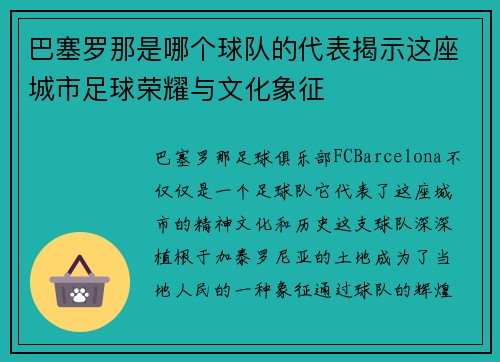 巴塞罗那是哪个球队的代表揭示这座城市足球荣耀与文化象征

巴塞罗那足球俱乐部FCBarcelona不仅仅是一个足球队它代表了这座城市的精神文化和历史这支球队深深植根于加泰罗尼亚的土地成为了当地人民的一种象征通过球队的辉煌